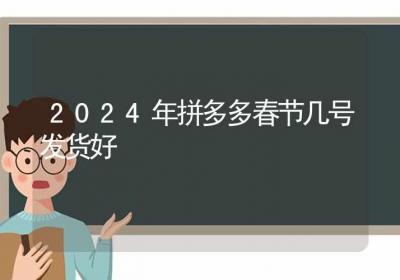 2024年拼多多春节几号发货好